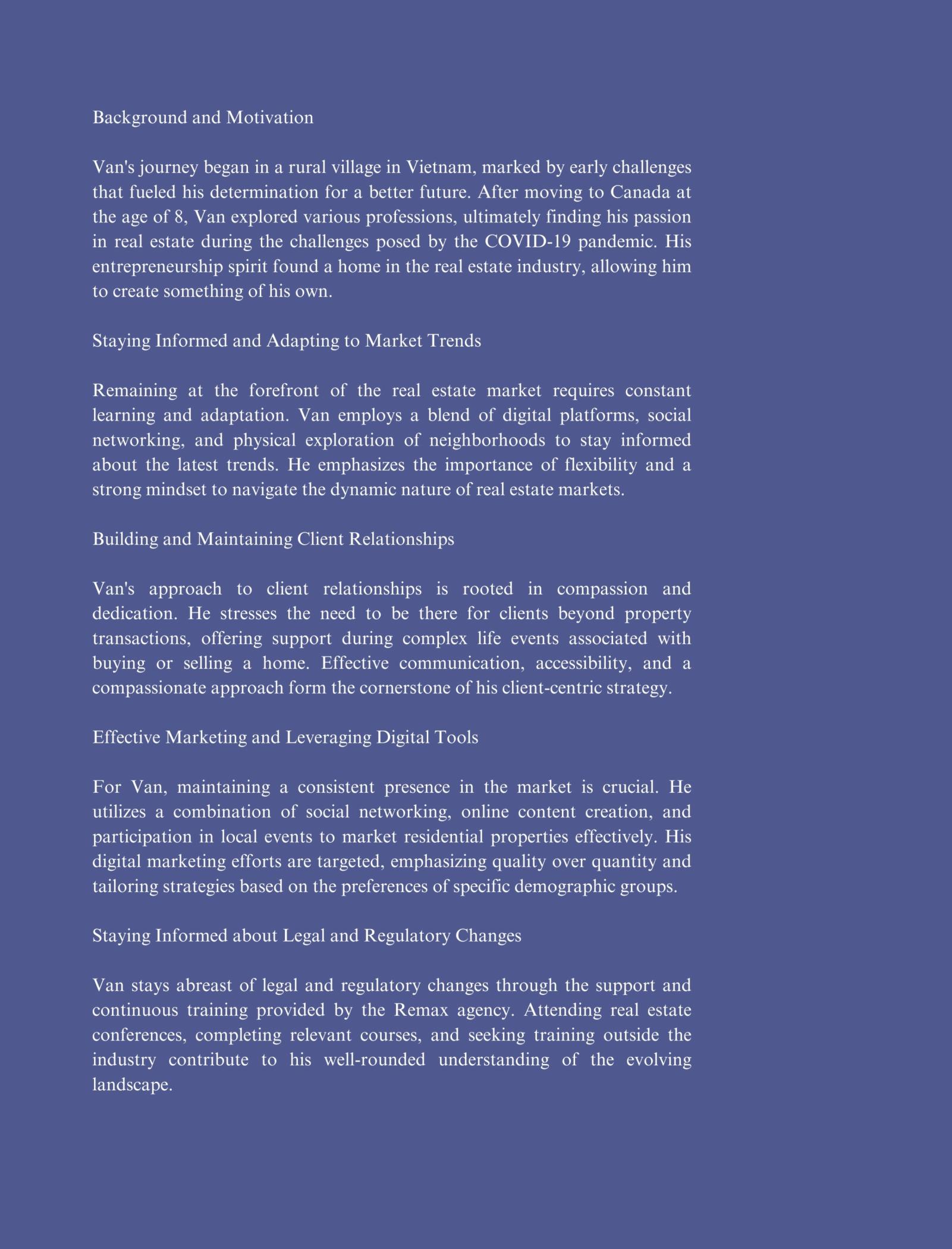 Background and Motivation

Van's journey began in a rural village in Vietnam, marked by early challenges that fueled his determination for a better future. After moving to Canada at the age of 8, Van explored various professions, ultimately finding his passion in real estate during the challenges posed by the COVID-19 pandemic. His entrepreneurship spirit found a home in the real estate industry, allowing him to create something of his own.

Staying Informed and Adapting to Market Trends

Remaining at the forefront of the real estate market requires constant learning and adaptation. Van employs a blend of digital platforms, social networking, and physical exploration of neighborhoods to stay informed about the latest trends. He emphasizes the importance of flexibility and a strong mindset to navigate the dynamic nature of real estate markets.

Building and Maintaining Client Relationships

Van's approach to client relationships is rooted in compassion and dedication. He stresses the need to be there for clients beyond property transactions, offering support during complex life events associated with buying or selling a home. Effective communication, accessibility, and a compassionate approach form the cornerstone of his client-centric strategy.

Effective Marketing and Leveraging Digital Tools

For Van, maintaining a consistent presence in the market is crucial. He utilizes a combination of social networking, online content creation, and participation in local events to market residential properties effectively. His digital marketing efforts are targeted, emphasizing quality over quantity and tailoring strategies based on the preferences of specific demographic groups.

Staying Informed about Legal and Regulatory Changes

Van stays abreast of legal and regulatory changes through the support and continuous training provided by the Remax agency. Attending real estate conferences, completing relevant courses, and seeking training outside the industry contribute to his well-rounded understanding of the evolving landscape.